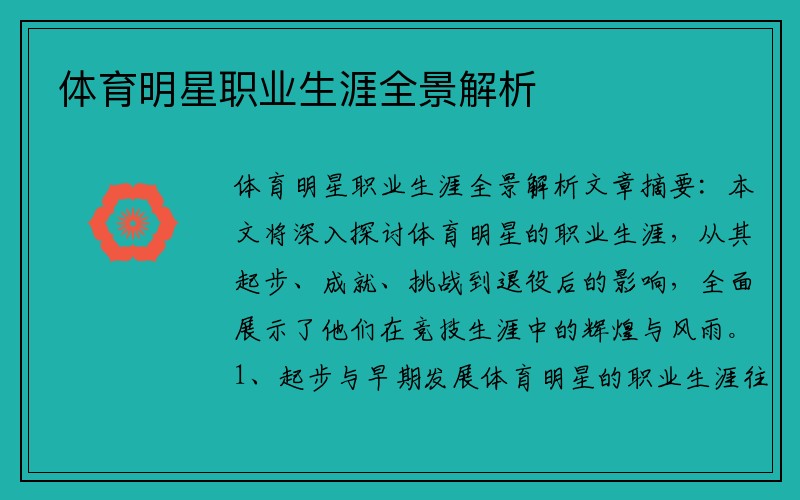 体育明星职业生涯全景解析

体育明星职业生涯全景解析文章摘要：本文将深入探讨体育明星的职业生涯，从其起步、成就、挑战到退役后的影响，全面展示了他们在竞技生涯中的辉煌与风雨。1、起步与早期发展体育明星的职业生涯往